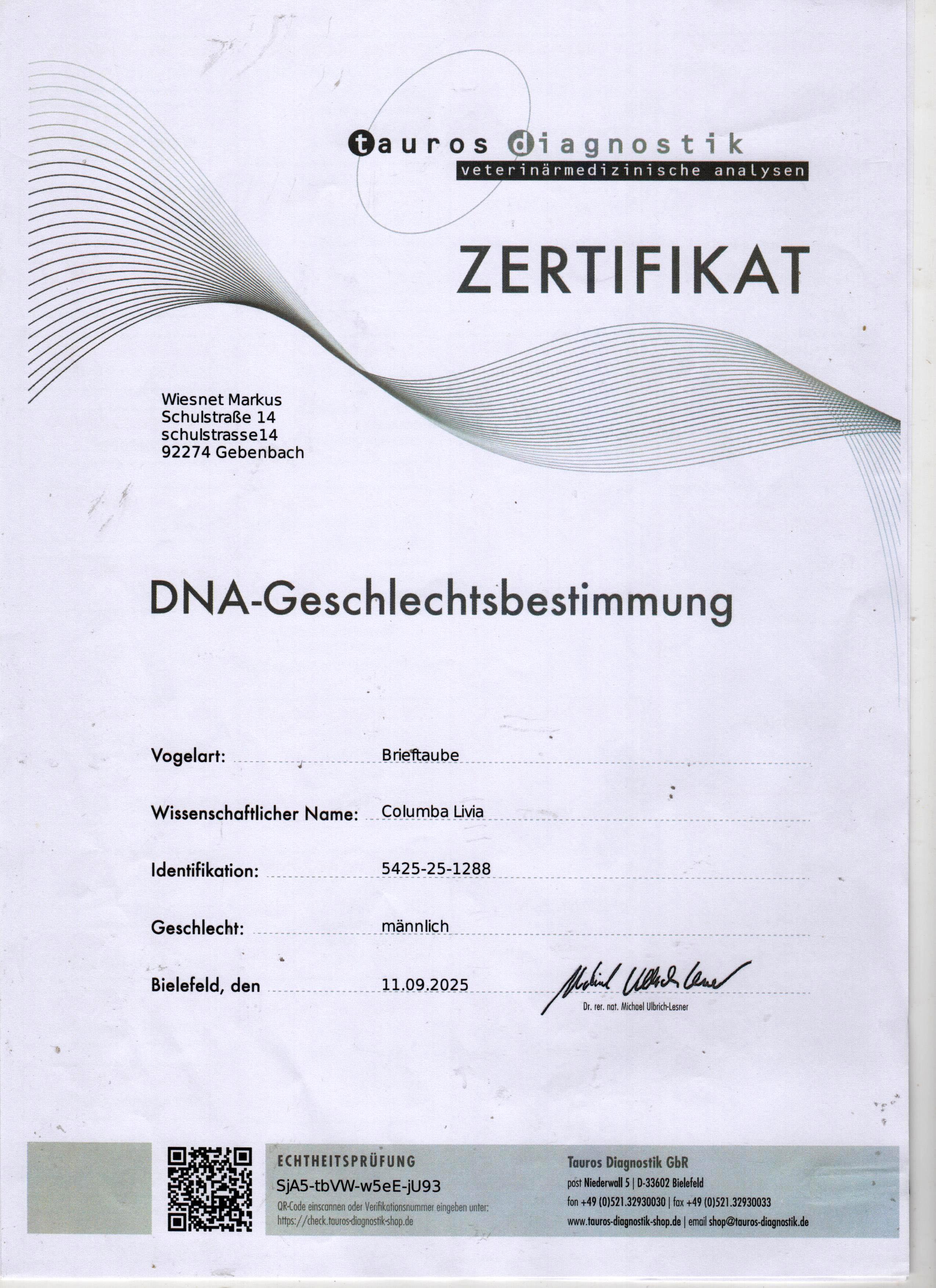 tauros diagnostik
veterinärmedizinische analysen

ZERTIFIKAT

Wiesnet Markus
Schulstraße 14
schulstrasse14
92274 Gebenbach

DNA-Geschlechtsbestimmung

Vogelart: Brieftaube

Wissenschaftlicher Name: Columba Livia

Identifikation: 5425-25-1288

Geschlecht: männlich

Bielefeld, den 11.09.2025

Michael Ulbrich-Lesner
Dr. rer. nat. Michael Ulbrich-Lesner

ECHTHEITSPRÜFUNG
SjA5-tbVW-w5eE-jU93
QR-Code einscannen oder Verifikationsnummer eingeben unter:
https://check.tauros-diagnostik-shop.de

Tauros Diagnostik GbR
post Niederwall 5 | D-33602 Bielefeld
fon +49 (0)521.32930030 | fax +49 (0)521.32930033
www.tauros-diagnostik-shop.de | email shop@tauros-diagnostik.de